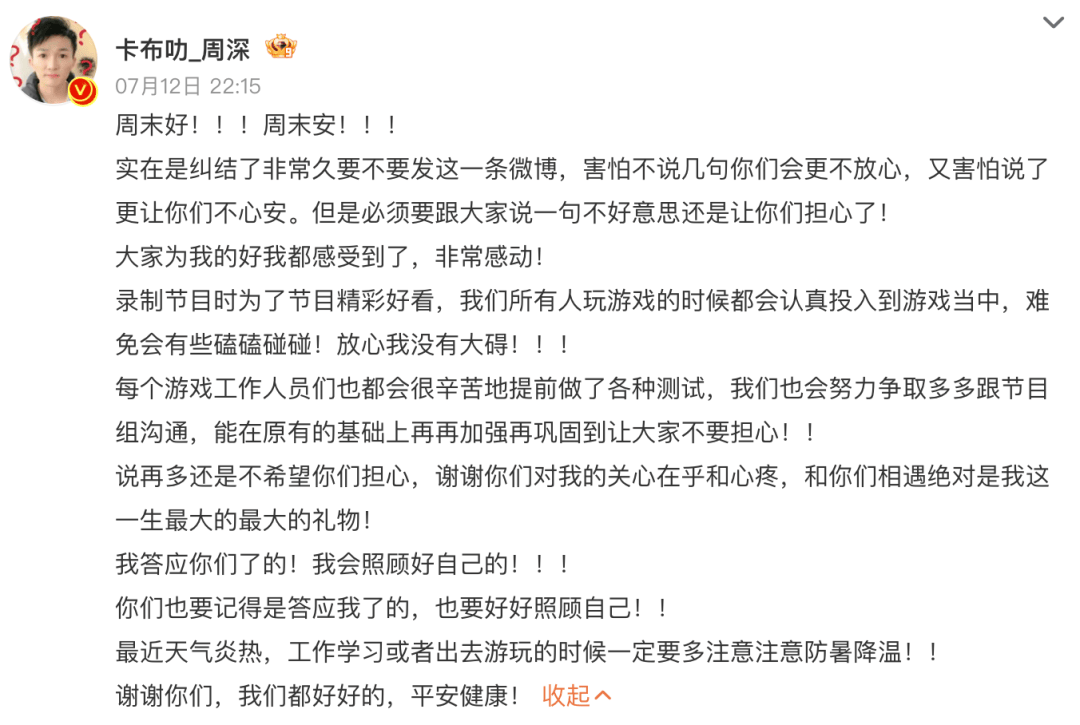 卡布叻_周深
07月12日 22:15
周末好！！！周末安！！！
实在是纠结了非常久要不要发这一条微博，害怕不说几句你们会更不放心，又害怕说了更让你们不心安。但是必须要跟大家说一句不好意思还是让你们担心了！
大家为我的好我都感受到了，非常感动！
录制节目时为了节目精彩好看，我们所有人玩游戏的时候都会认真投入到游戏当中，难免会有些磕磕碰碰！放心我没有大碍！！！
每个游戏工作人员们也都会很辛苦地提前做了各种测试，我们也会努力争取多多跟节目组沟通，能在原有的基础上再再加强再巩固到让大家不要担心！！
说再多还是不希望你们担心，谢谢你们对我的关心在乎和心疼，和你们相遇绝对是我这一生最大的最大的礼物！
我答应你们了的！我会照顾好自己的！！！
你们也要记得是答应我了的，也要好好照顾自己！！
最近天气炎热，工作学习或者出去游玩的时候一定要多注意注意防暑降温！！
谢谢你们，我们都好好的，平安健康！ 收起